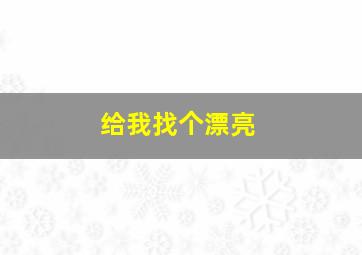 给我找个漂亮